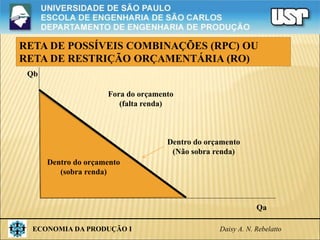 UNIVERSIDADE DE SÃO PAULO
ESCOLA DE ENGENHARIA DE SÃO CARLOS
DEPARTAMENTO DE ENGENHARIA DE PRODUÇÃO

USP

RETA DE POSSÍVEIS COMBINAÇÕES (RPC) OU RETA DE RESTRIÇÃO ORÇAMENTÁRIA (RO)

Qb

Fora do orçamento
(falta renda)

Dentro do orçamento
(Não sobra renda)

Dentro do orçamento
(sobra renda)

Qa

ECONOMIA DA PRODUÇÃO I

Daisy A. N. Rebelatto